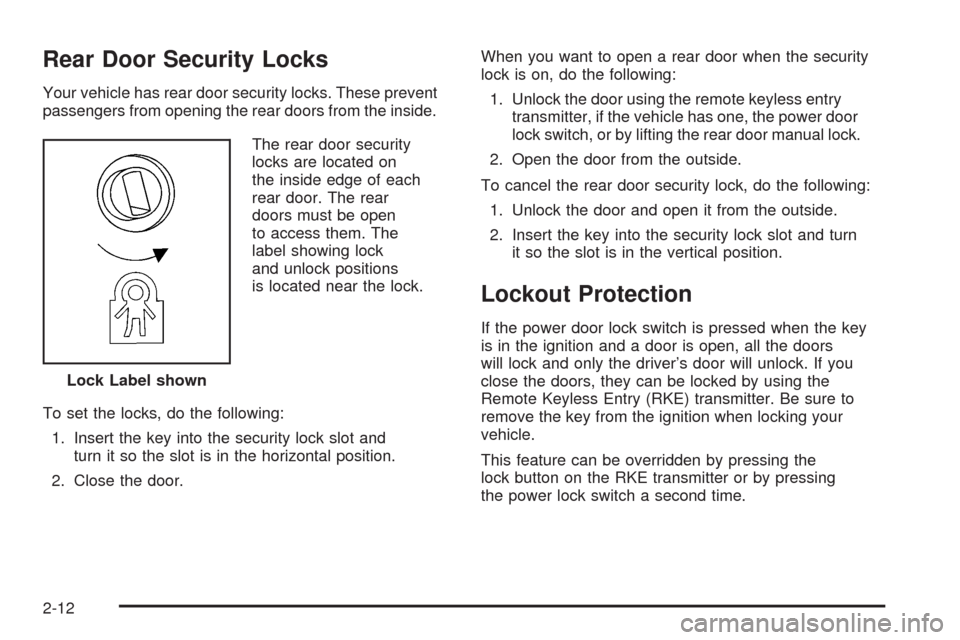 Rear Door Security Locks

Your vehicle has rear door security locks. These prevent passengers from opening the rear doors from the inside.

The rear door security locks are located on the inside edge of each rear door. The rear doors must be open to access them. The label showing lock and unlock positions is located near the lock.

Lock Label shown

To set the locks, do the following:

1. Insert the key into the security lock slot and turn it so the slot is in the horizontal position.

2. Close the door.

When you want to open a rear door when the security lock is on, do the following:

1. Unlock the door using the remote keyless entry transmitter, if the vehicle has one, the power door lock switch, or by lifting the rear door manual lock.

2. Open the door from the outside.

To cancel the rear door security lock, do the following:

1. Unlock the door and open it from the outside.

2. Insert the key into the security lock slot and turn it so the slot is in the vertical position.

Lockout Protection

If the power door lock switch is pressed when the key is in the ignition and a door is open, all the doors will lock and only the driver's door will unlock. If you close the doors, they can be locked by using the Remote Keyless Entry (RKE) transmitter. Be sure to remove the key from the ignition when locking your vehicle.

This feature can be overridden by pressing the lock button on the RKE transmitter or by pressing the power lock switch a second time.

2-12

carmanualsonline.info